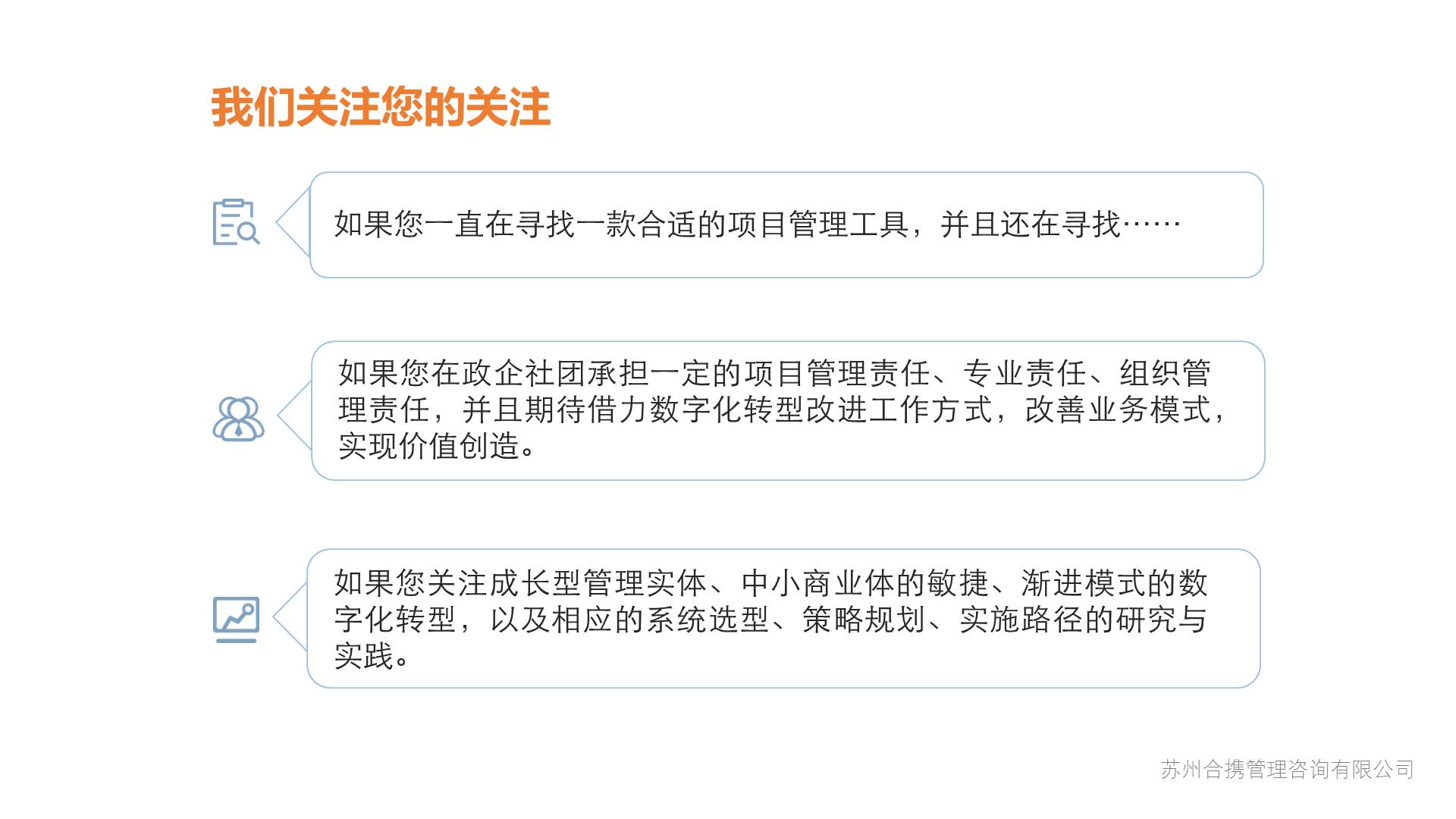 我们关注您的关注

如果您一直在寻找一款合适的项目管理工具，并且还在寻找……

如果您在政企社团承担一定的项目管理责任、专业责任、组织管理责任，并且期待借力数字化转型改进工作方式，改善业务模式，实现价值创造。

如果您关注成长型管理实体、中小商业体的敏捷、渐进模式的数字化转型，以及相应的系统选型、策略规划、实施路径的研究与实践。

苏州合携管理咨询有限公司